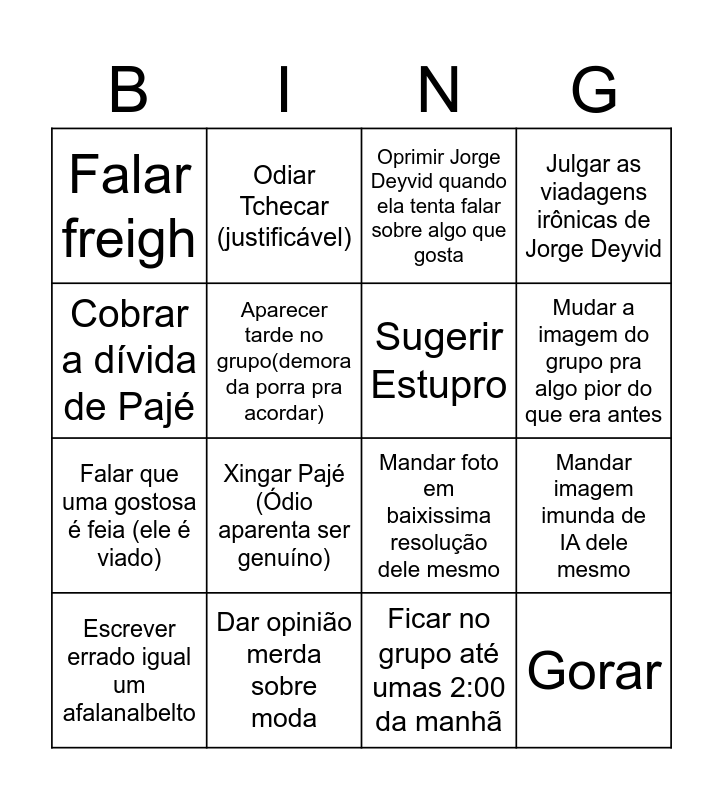 | B | I | N | G |
|---|---|---|---|
| Falar freigh | Odiar Tchecar (justificável) | Oprimir Jorge Deyvid quando ela tenta falar sobre algo que gosta | Julgar as viadagens irônicas de Jorge Deyvid |
| Cobrar a dívida de Pajé | Aparecer tarde no grupo(demora da porra pra acordar) | Sugerir Estupro | Mudar a imagem do grupo pra algo pior do que era antes |
| Falar que uma gostosa é feia (ele é viado) | Xingar Pajé (Ódio aparenta ser genuíno) | Mandar foto em baixissima resolução dele mesmo | Mandar imagem imunda de IA dele mesmo |
| Escrever errado igual um afalanalbelto | Dar opinião merda sobre moda | Ficar no grupo até umas 2:00 da manhã | Gorar |